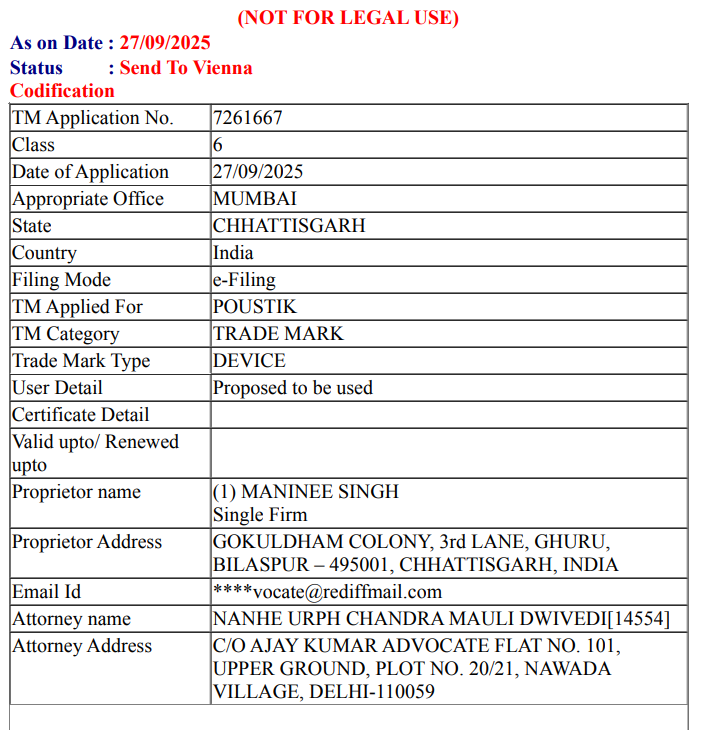 (NOT FOR LEGAL USE)

As on Date : 27/09/2025
Status : Send To Vienna Codification

| TM Application No. | 7261667 |
|---|---|
| Class | 6 |
| Date of Application | 27/09/2025 |
| Appropriate Office | MUMBAI |
| State | CHHATTISGARH |
| Country | India |
| Filing Mode | e-Filing |
| TM Applied For | POUSTIK |
| TM Category | TRADE MARK |
| Trade Mark Type | DEVICE |
| User Detail | Proposed to be used |
| Certificate Detail | |
| Valid upto/ Renewed upto | |
| Proprietor name | (1) MANINEE SINGH Single Firm |
| Proprietor Address | GOKULDHAM COLONY, 3rd LANE, GHURU, BILASPUR – 495001, CHHATTISGARH, INDIA |
| Email Id | ****vocate@rediffmail.com |
| Attorney name | NANHE URPH CHANDRA MAULI DWIVEDI[14554] |
| Attorney Address | C/O AJAY KUMAR ADVOCATE FLAT NO. 101, UPPER GROUND, PLOT NO. 20/21, NAWADA VILLAGE, DELHI-110059 |